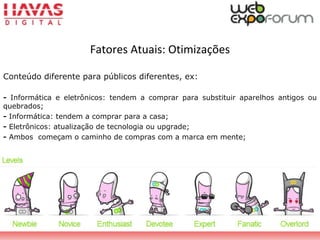 HAVAS DIGITAL

web expoforum

Fatores Atuais: Otimizações

Conteúdo diferente para públicos diferentes, ex:

- Informática e eletrônicos: tendem a comprar para substituir aparelhos antigos ou quebrados;
- Informática: tendem a comprar para a casa;
- Eletrônicos: atualização de tecnologia ou upgrade;
- Ambos começam o caminho de compras com a marca em mente;

Levels

Newbie Novice Enthusiast Devotee Expert Fanatic Overlord